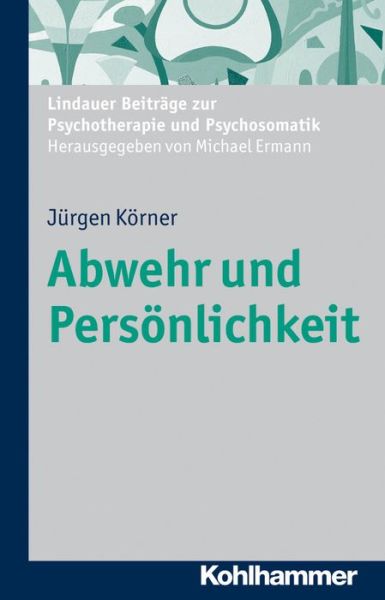 Lindauer Beiträge zur Psychotherapie und Psychosomatik
Herausgegeben von Michael Ermann

Jürgen Körner

Abwehr und Persönlichkeit

Kohlhammer